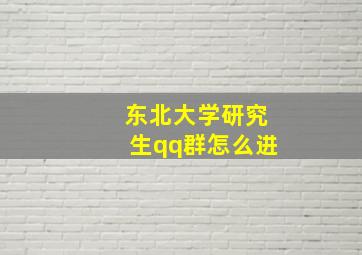 东北大学研究生qq群怎么进